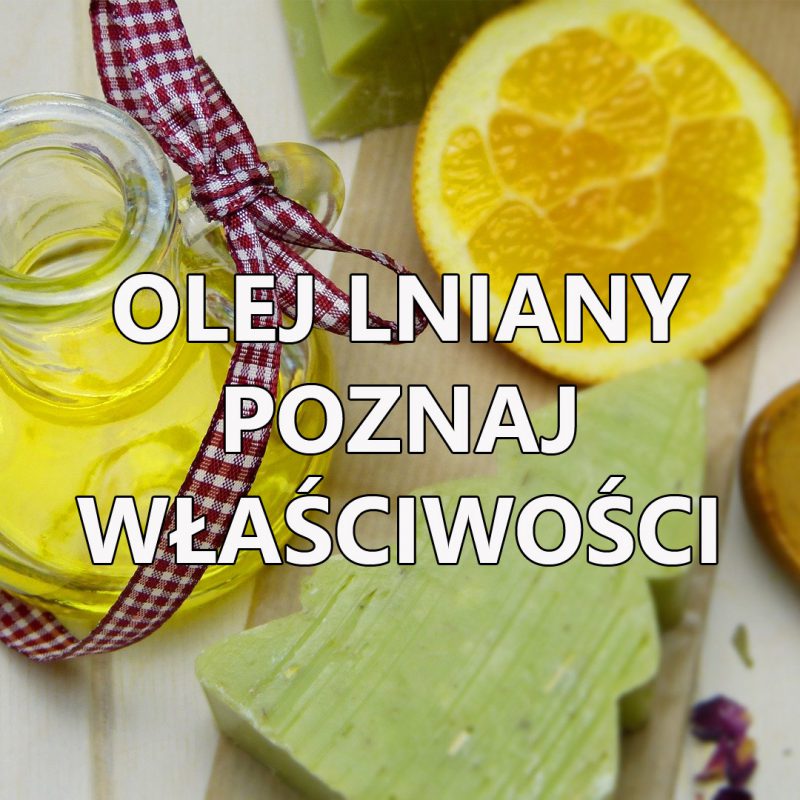 OLEJ LNIANY
POZNAJ
WŁAŚCIWOŚCI